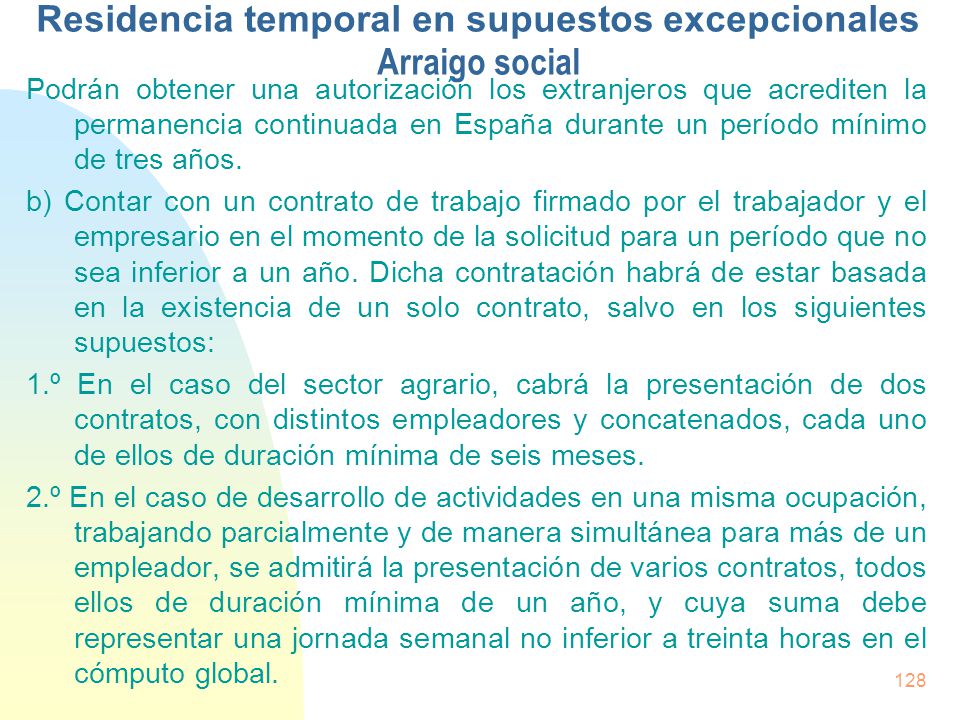 Residencia temporal en supuestos excepcionales
Arraigo social

Podrán obtener una autorización los extranjeros que acrediten la permanencia continuada en España durante un período mínimo de tres años.

b) Contar con un contrato de trabajo firmado por el trabajador y el empresario en el momento de la solicitud para un período que no sea inferior a un año. Dicha contratación habrá de estar basada en la existencia de un solo contrato, salvo en los siguientes supuestos:

1.º En el caso del sector agrario, cabrá la presentación de dos contratos, con distintos empleadores y concatenados, cada uno de ellos de duración mínima de seis meses.

2.º En el caso de desarrollo de actividades en una misma ocupación, trabajando parcialmente y de manera simultánea para más de un empleador, se admitirá la presentación de varios contratos, todos ellos de duración mínima de un año, y cuya suma debe representar una jornada semanal no inferior a treinta horas en el cómputo global.

128